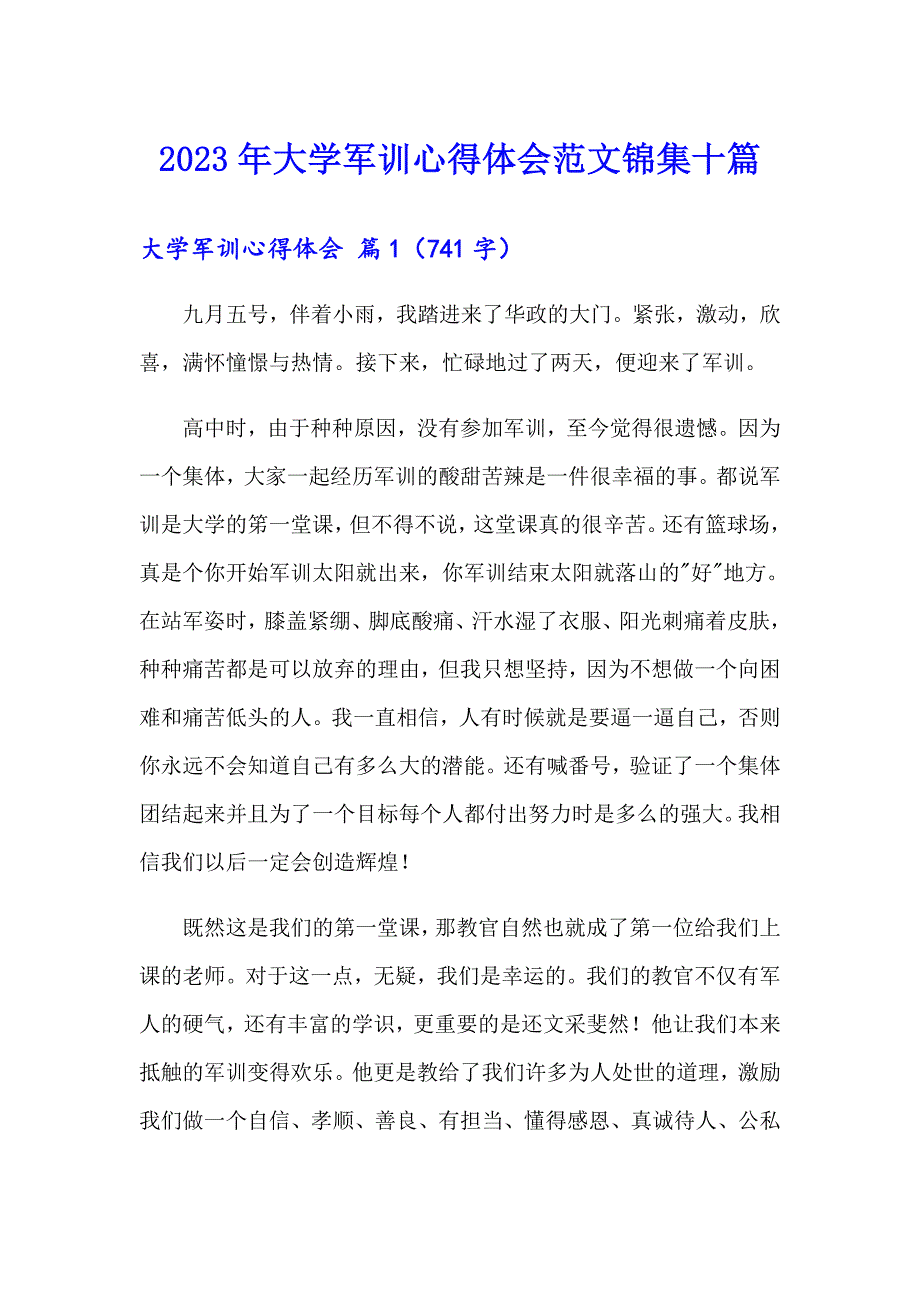 2023年大学军训心得体会范文锦集十篇

大学军训心得体会 篇1（741字）

九月五号，伴着小雨，我踏进来了华政的大门。紧张，激动，欣喜，满怀憧憬与热情。接下来，忙碌地过了两天，便迎来了军训。

高中时，由于种种原因，没有参加军训，至今觉得很遗憾。因为一个集体，大家一起经历军训的酸甜苦辣是一件很幸福的事。都说军训是大学的第一堂课，但不得不说，这堂课真的很辛苦。还有篮球场，真是个你开始军训太阳就出来，你军训结束太阳就落山的"好"地方。在站军姿时，膝盖紧绷、脚底酸痛、汗水湿了衣服、阳光刺痛着皮肤，种种痛苦都是可以放弃的理由，但我只想坚持，因为不想做一个向困难和痛苦低头的人。我一直相信，人有时候就是要逼一逼自己，否则你永远不会知道自己有多么大的潜能。还有喊番号，验证了一个集体团结起来并且为了一个目标每个人都付出努力时是多么的强大。我相信我们以后一定会创造辉煌！

既然这是我们的第一堂课，那教官自然也就成了第一位给我们上课的老师。对于这一点，无疑，我们是幸运的。我们的教官不仅有军人的硬气，还有丰富的学识，更重要的是还文采斐然！他让我们本来抵触的军训变得欢乐。他更是教给了我们许多为人处世的道理，激励我们做一个自信、孝顺、善良、有担当、懂得感恩、真诚待人、公私